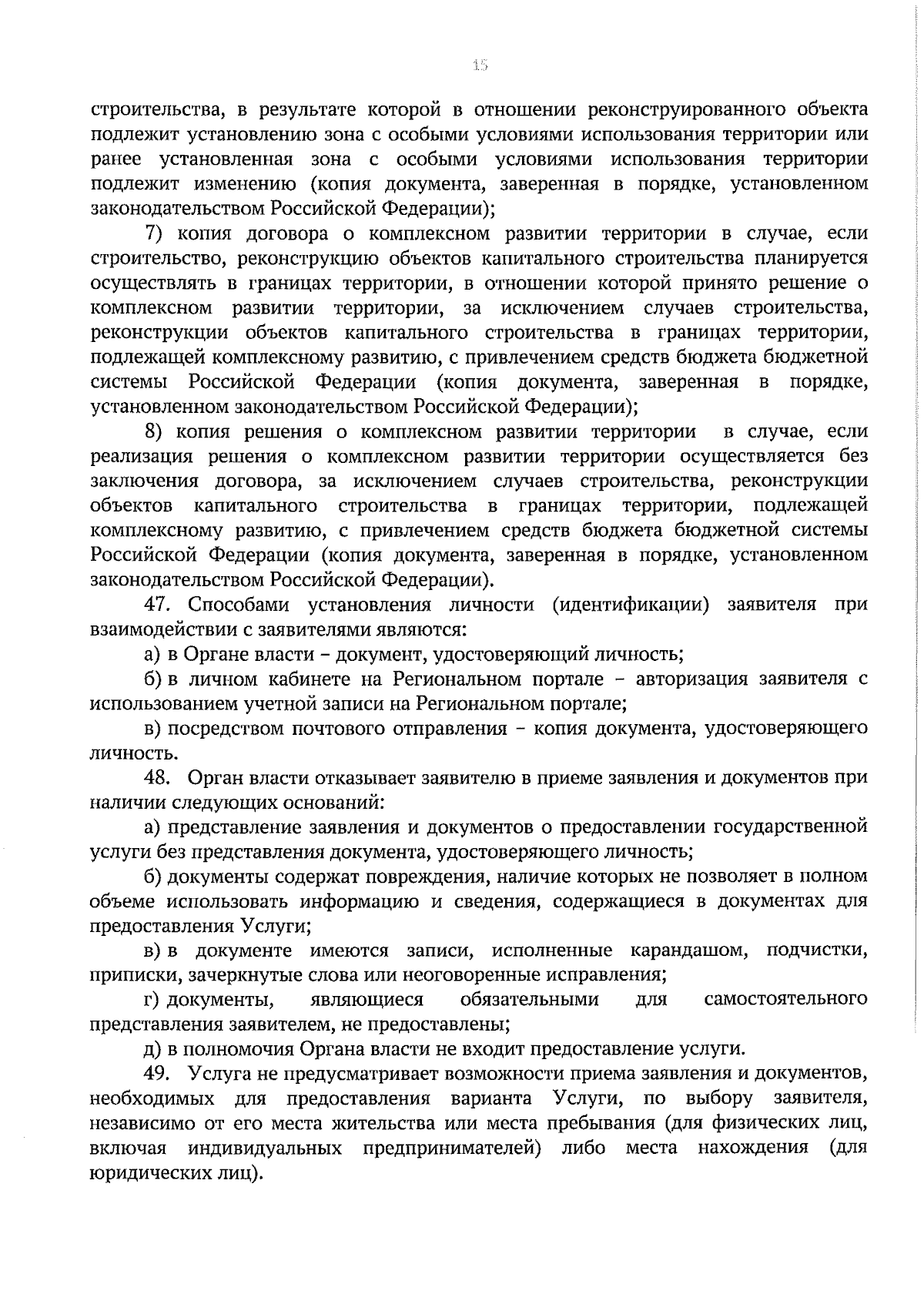 15

строительства, в результате которой в отношении реконструированного объекта подлежит установлению зона с особыми условиями использования территории или ранее установленная зона с особыми условиями использования территории подлежит изменению (копия документа, заверенная в порядке, установленном законодательством Российской Федерации);

7) копия договора о комплексном развитии территории в случае, если строительство, реконструкцию объектов капитального строительства планируется осуществлять в границах территории, в отношении которой принято решение о комплексном развитии территории, за исключением случаев строительства, реконструкции объектов капитального строительства в границах территории, подлежащей комплексному развитию, с привлечением средств бюджета бюджетной системы Российской Федерации (копия документа, заверенная в порядке, установленном законодательством Российской Федерации);

8) копия решения о комплексном развитии территории в случае, если реализация решения о комплексном развитии территории осуществляется без заключения договора, за исключением случаев строительства, реконструкции объектов капитального строительства в границах территории, подлежащей комплексному развитию, с привлечением средств бюджета бюджетной системы Российской Федерации (копия документа, заверенная в порядке, установленном законодательством Российской Федерации).

47. Способами установления личности (идентификации) заявителя при взаимодействии с заявителями являются:

а) в Органе власти – документ, удостоверяющий личность;

б) в личном кабинете на Региональном портале – авторизация заявителя с использованием учетной записи на Региональном портале;

в) посредством почтового отправления – копия документа, удостоверяющего личность.

48. Орган власти отказывает заявителю в приеме заявления и документов при наличии следующих оснований:

а) представление заявления и документов о предоставлении государственной услуги без представления документа, удостоверяющего личность;

б) документы содержат повреждения, наличие которых не позволяет в полном объеме использовать информацию и сведения, содержащиеся в документах для предоставления Услуги;

в) в документе имеются записи, исполненные карандашом, подчистки, приписки, зачеркнутые слова или неоговоренные исправления;

г) документы, являющиеся обязательными для самостоятельного представления заявителем, не предоставлены;

д) в полномочия Органа власти не входит предоставление услуги.

49. Услуга не предусматривает возможности приема заявления и документов, необходимых для предоставления варианта Услуги, по выбору заявителя, независимо от его места жительства или места пребывания (для физических лиц, включая индивидуальных предпринимателей) либо места нахождения (для юридических лиц).